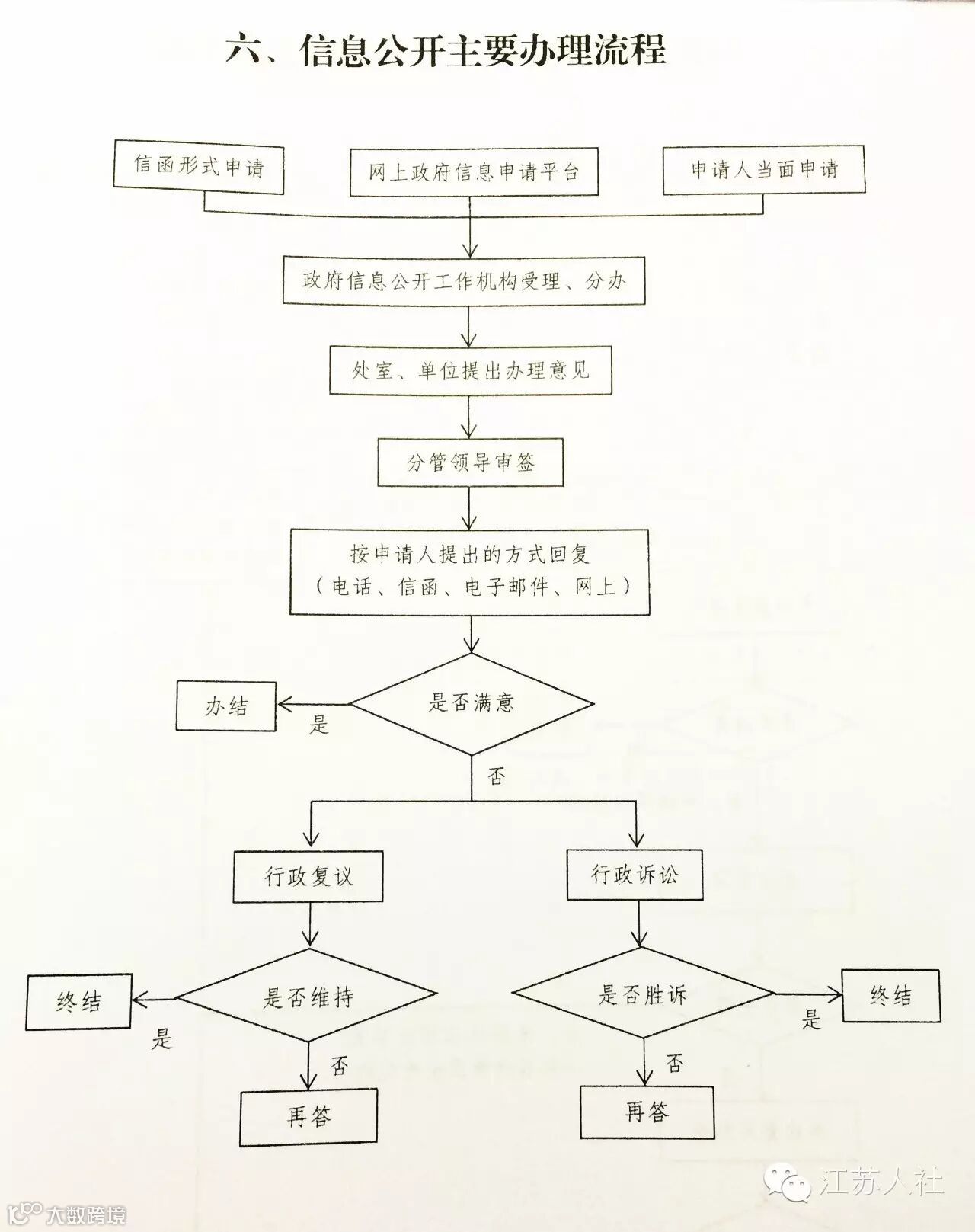 六、信息公开主要办理流程

信函形式申请

网上政府信息申请平台

申请人当面申请

政府信息公开工作机构受理、分办

处室、单位提出办理意见

分管领导审签

按申请人提出的方式回复
（电话、信函、电子邮件、网上）

是否满意

是

办结

否

行政复议

行政诉讼

是否维持

是

终结

否

再答

是否胜诉

是

终结

否

再答

江苏人社

大数跨境